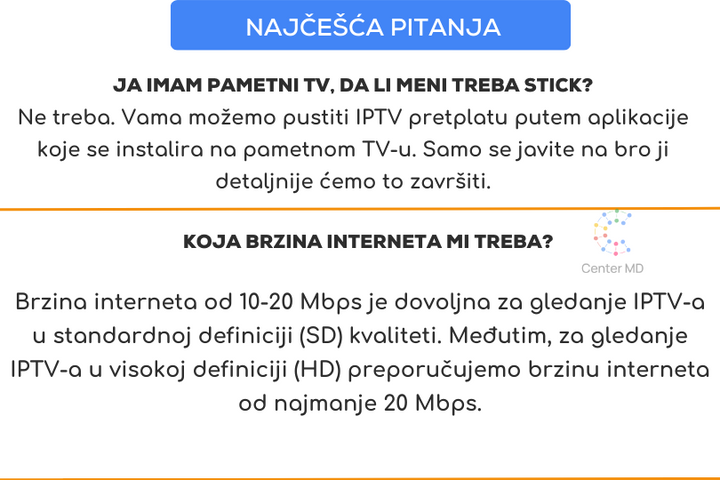 NAJČEŠĆA PITANJA

JA IMAM PAMETNI TV, DA LI MENI TREBA STICK?

Ne treba. Vama možemo pustiti IPTV pretplatu putem aplikacije koje se instalira na pametnom TV-u. Samo se javite na bro ji detaljnije ćemo to završiti.

KOJA BRZINA INTERNETA MI TREBA?

Center MD

Brzina interneta od 10-20 Mbps je dovoljna za gledanje IPTV-a u standardnoj definiciji (SD) kvaliteti. Međutim, za gledanje IPTV-a u visokoj definiciji (HD) preporučujemo brzinu interneta od najmanje 20 Mbps.